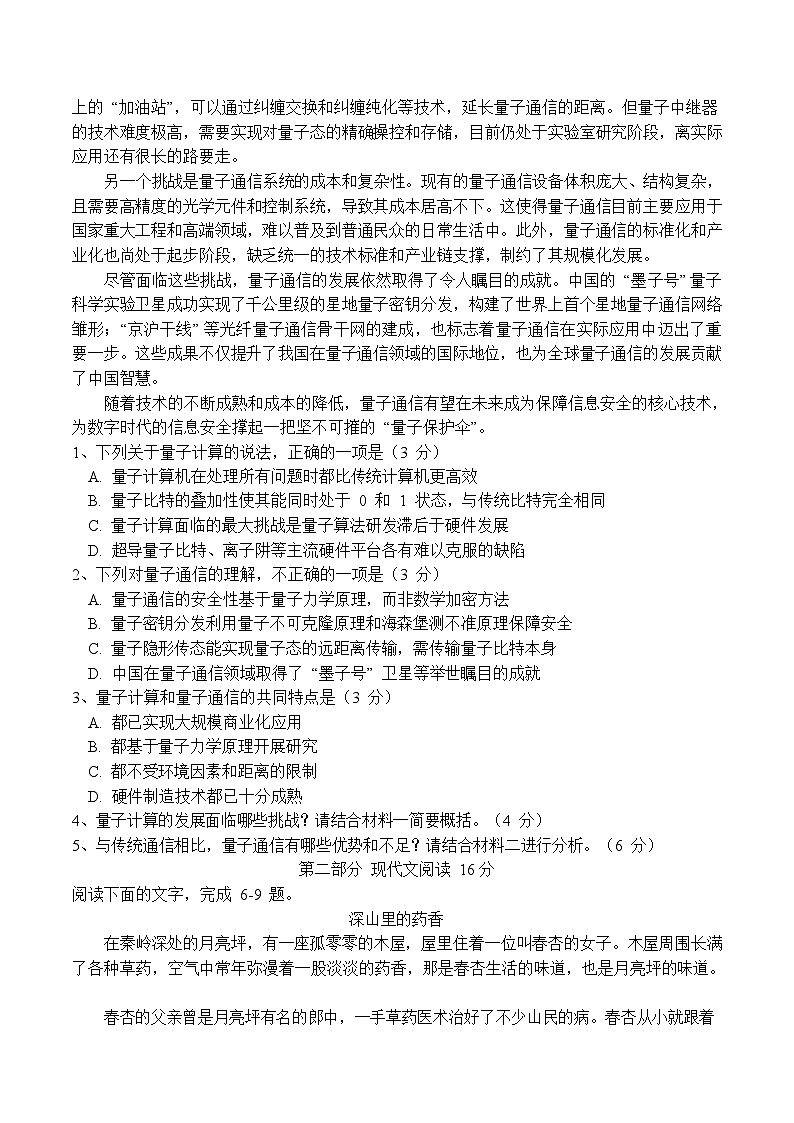 上的“加油站”，可以通过纠缠交换和纠缠纯化等技术，延长量子通信的距离。但量子中继器的技术难度极高，需要实现对量子态的精确操控和存储，目前仍处于实验室研究阶段，离实际应用还有很长的路要走。

另一个挑战是量子通信系统的成本和复杂性。现有的量子通信设备体积庞大、结构复杂，且需要高精度的光学元件和控制系统，导致其成本居高不下。这使得量子通信目前主要应用于国家重大工程和高端领域，难以普及到普通民众的日常生活中。此外，量子通信的标准化和产业化也尚处于起步阶段，缺乏统一的技术标准和产业链支撑，制约了其规模化发展。

尽管面临这些挑战，量子通信的发展依然取得了令人瞩目的成就。中国的“墨子号”量子科学实验卫星成功实现了千公里级的星地量子密钥分发，构建了世界上首个星地量子通信网络雏形；“京沪干线”等光纤量子通信骨干网的建成，也标志着量子通信在实际应用中迈出了重要一步。这些成果不仅提升了我国在量子通信领域的国际地位，也为全球量子通信的发展贡献了中国智慧。

随着技术的不断成熟和成本的降低，量子通信有望在未来成为保障信息安全的核心技术，为数字时代的信息安全撑起一把坚不可摧的“量子保护伞”。

1、下列关于量子计算的说法，正确的一项是（3分）
A.量子计算机在处理所有问题时都比传统计算机更高效
B.量子比特的叠加性使其能同时处于0和1状态，与传统比特完全相同
C.量子计算面临的最大挑战是量子算法研发滞后于硬件发展
D.超导量子比特、离子阱等主流硬件平台各有难以克服的缺陷
2、下列对量子通信的理解，不正确的一项是（3分）
A.量子通信的安全性基于量子力学原理，而非数学加密方法
B.量子密钥分发利用量子不可克隆原理和海森堡测不准原理保障安全
C.量子隐形传态能实现量子态的远距离传输，需传输量子比特本身
D.中国在量子通信领域取得了“墨子号”卫星等举世瞩目的成就
3、量子计算和量子通信的共同特点是（3分）
A.都已实现大规模商业化应用
B.都基于量子力学原理开展研究
C.都不受环境因素和距离的限制
D.硬件制造技术都已十分成熟
4、量子计算的发展面临哪些挑战？请结合材料一简要概括。（4分）
5、与传统通信相比，量子通信有哪些优势和不足？请结合材料二进行分析。（6分）

第二部分 现代文阅读 16分

阅读下面的文字，完成6-9题。

深山里的药香

在秦岭深处的月亮坪，有一座孤零零的木屋，屋里住着一位叫春杏的女子。木屋周围长满了各种草药，空气中常年弥漫着一股淡淡的药香，那是春杏生活的味道，也是月亮坪的味道。

春杏的父亲曾是月亮坪有名的郎中，一手草药医术治好了不少山民的病。春杏从小就跟着